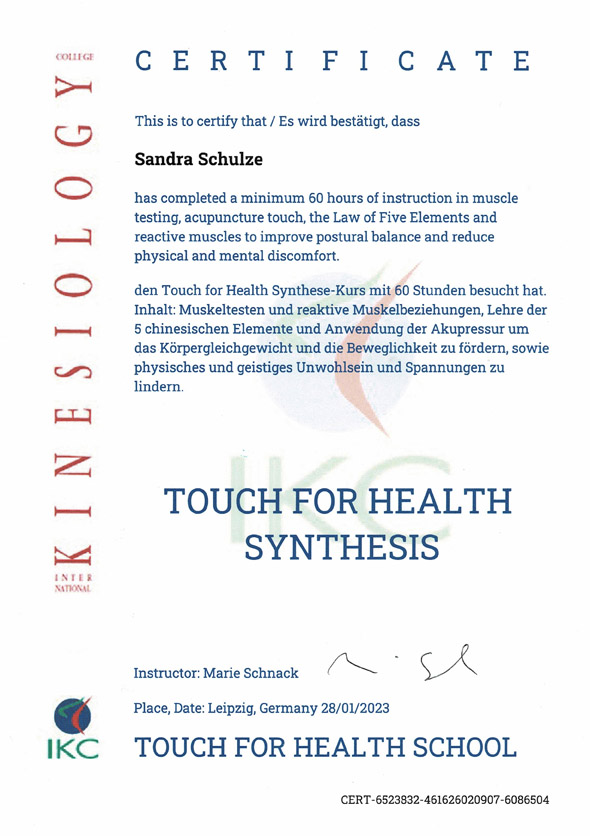 INTER NATIONAL KINESIOLOGY COLLEGE

CERTIFICATE

This is to certify that / Es wird bestätigt, dass

Sandra Schulze

has completed a minimum 60 hours of instruction in muscle testing, acupuncture touch, the Law of Five Elements and reactive muscles to improve postural balance and reduce physical and mental discomfort.

den Touch for Health Synthese-Kurs mit 60 Stunden besucht hat. Inhalt: Muskeltesten und reaktive Muskelbeziehungen, Lehre der 5 chinesischen Elemente und Anwendung der Akupressur um das Körpergleichgewicht und die Beweglichkeit zu fördern, sowie physisches und geistiges Unwohlsein und Spannungen zu lindern.

IKC

TOUCH FOR HEALTH SYNTHESIS

Instructor: Marie Schnack

Place, Date: Leipzig, Germany 28/01/2023

IKC

TOUCH FOR HEALTH SCHOOL

CERT-6523832-461626020907-6086504